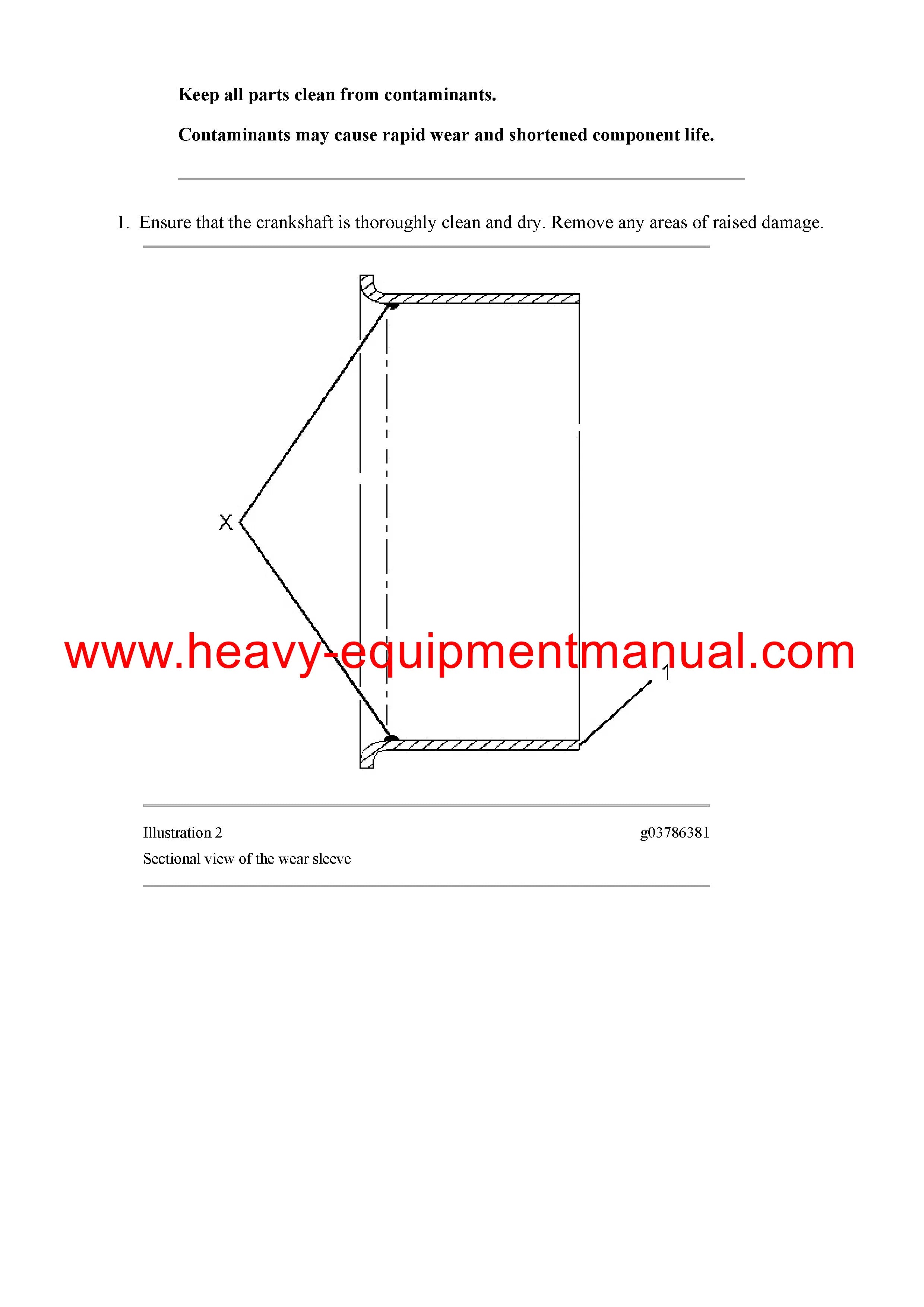 Keep all parts clean from contaminants.

Contaminants may cause rapid wear and shortened component life.

1. Ensure that the crankshaft is thoroughly clean and dry. Remove any areas of raised damage.

X

1

Illustration 2
g03786381

Sectional view of the wear sleeve

www.heavy-equipmentmanual.com